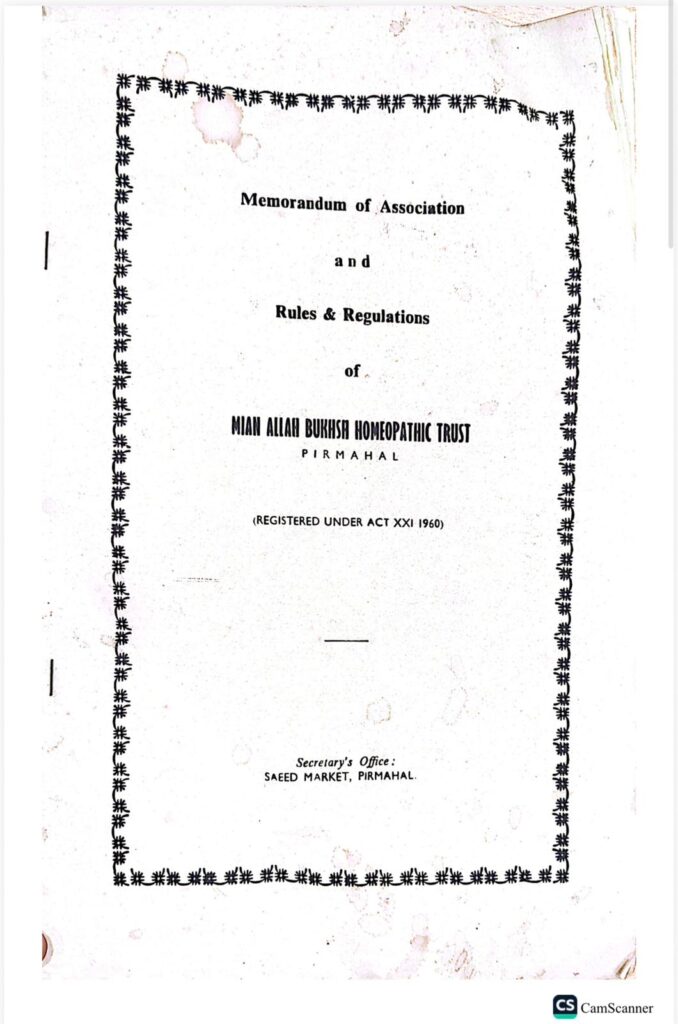 Memorandum of Association

and

Rules & Regulations

of

MIAN ALLAH BUKHSH HOMEOPATHIC TRUST
PIRMAHAL

(REGISTERED UNDER ACT XXI 1960)

Secretary's Office:
SAEED MARKET, PIRMAHAL.

CS CamScanner